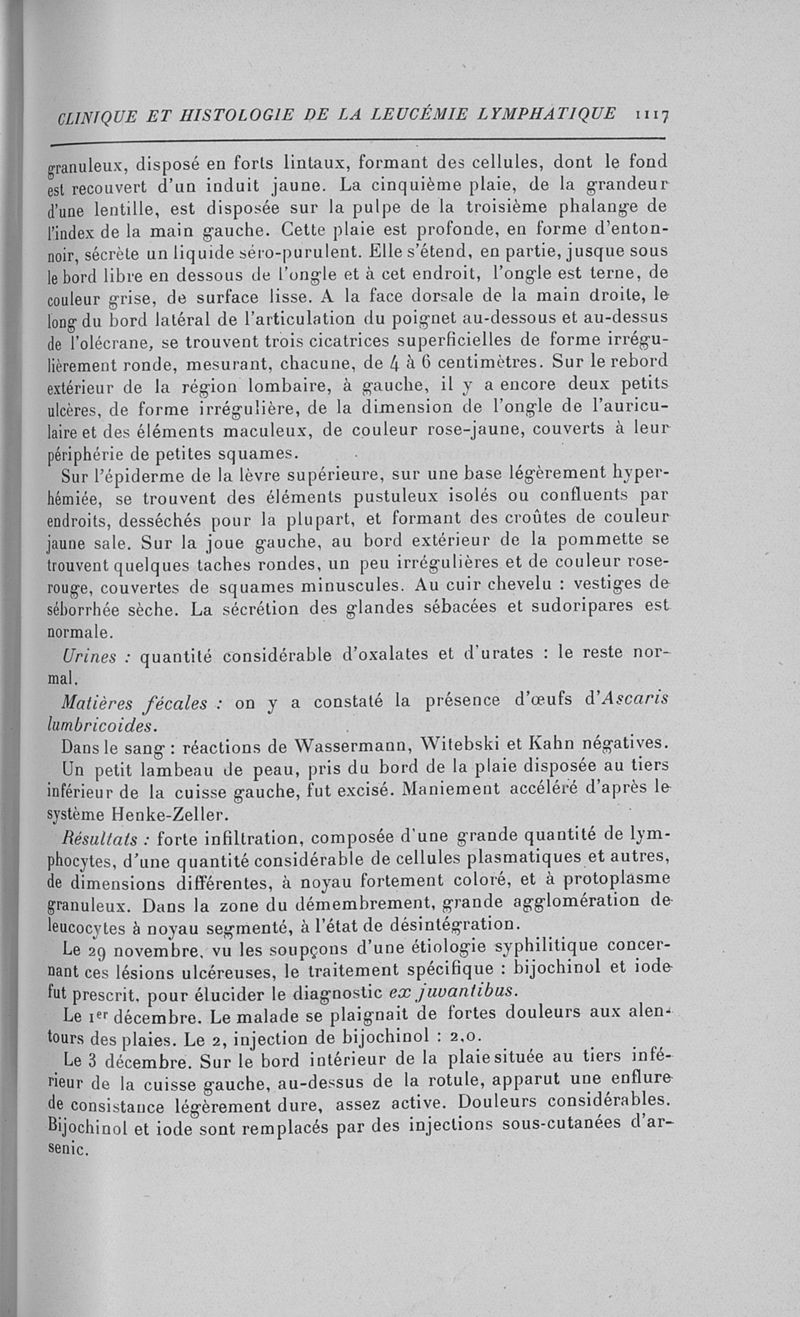 CLINIQUE ET HISTOLOGIE DE LA LEUCÉMIE LYMPHATIQUE 1117

granuleux, disposé en forts lintaux, formant des cellules, dont le fond est recouvert d'un induit jaune. La cinquième plaie, de la grandeur d'une lentille, est disposée sur la pulpe de la troisième phalange de l'index de la main gauche. Cette plaie est profonde, en forme d'entonnoir, sécrète un liquide séro-purulent. Elle s'étend, en partie, jusque sous le bord libre en dessous de l'ongle et à cet endroit, l'ongle est terne, de couleur grise, de surface lisse. A la face dorsale de la main droite, le long du bord latéral de l'articulation du poignet au-dessous et au-dessus de l'olécrane, se trouvent trois cicatrices superficielles de forme irrégulièrement ronde, mesurant, chacune, de 4 à 6 centimètres. Sur le rebord extérieur de la région lombaire, à gauche, il y a encore deux petits ulcères, de forme irrégulière, de la dimension de l'ongle de l'auriculaire et des éléments maculeux, de couleur rose-jaune, couverts à leur périphérie de petites squames.

Sur l'épiderme de la lèvre supérieure, sur une base légèrement hyperhémiée, se trouvent des éléments pustuleux isolés ou confluents par endroits, desséchés pour la plupart, et formant des croûtes de couleur jaune sale. Sur la joue gauche, au bord extérieur de la pommette se trouvent quelques taches rondes, un peu irrégulières et de couleur rose-rouge, couvertes de squames minuscules. Au cuir chevelu : vestiges de séborrhée sèche. La sécrétion des glandes sébacées et sudoripares est normale.

Urines : quantité considérable d'oxalates et d'urates : le reste normal.

Matières fécales : on y a constaté la présence d'œufs d'Ascaris lumbricoides.

Dans le sang : réactions de Wassermann, Witebski et Kahn négatives.

Un petit lambeau de peau, pris du bord de la plaie disposée au tiers inférieur de la cuisse gauche, fut excisé. Maniement accéléré d'après le système Henke-Zeller.

Résultats : forte infiltration, composée d'une grande quantité de lymphocytes, d'une quantité considérable de cellules plasmatiques et autres, de dimensions différentes, à noyau fortement coloré, et à protoplasme granuleux. Dans la zone du démembrement, grande agglomération de leucocytes à noyau segmenté, à l'état de désintégration.

Le 29 novembre, vu les soupçons d'une étiologie syphilitique concernant ces lésions ulcéreuses, le traitement spécifique : bijochinol et iode fut prescrit, pour élucider le diagnostic ex juvantibus.

Le 1er décembre. Le malade se plaignait de fortes douleurs aux alentours des plaies. Le 2, injection de bijochinol : 2,0.

Le 3 décembre. Sur le bord intérieur de la plaie située au tiers inférieur de la cuisse gauche, au-dessus de la rotule, apparut une enflure de consistance légèrement dure, assez active. Douleurs considérables. Bijochinol et iode sont remplacés par des injections sous-cutanées d'arsenic.